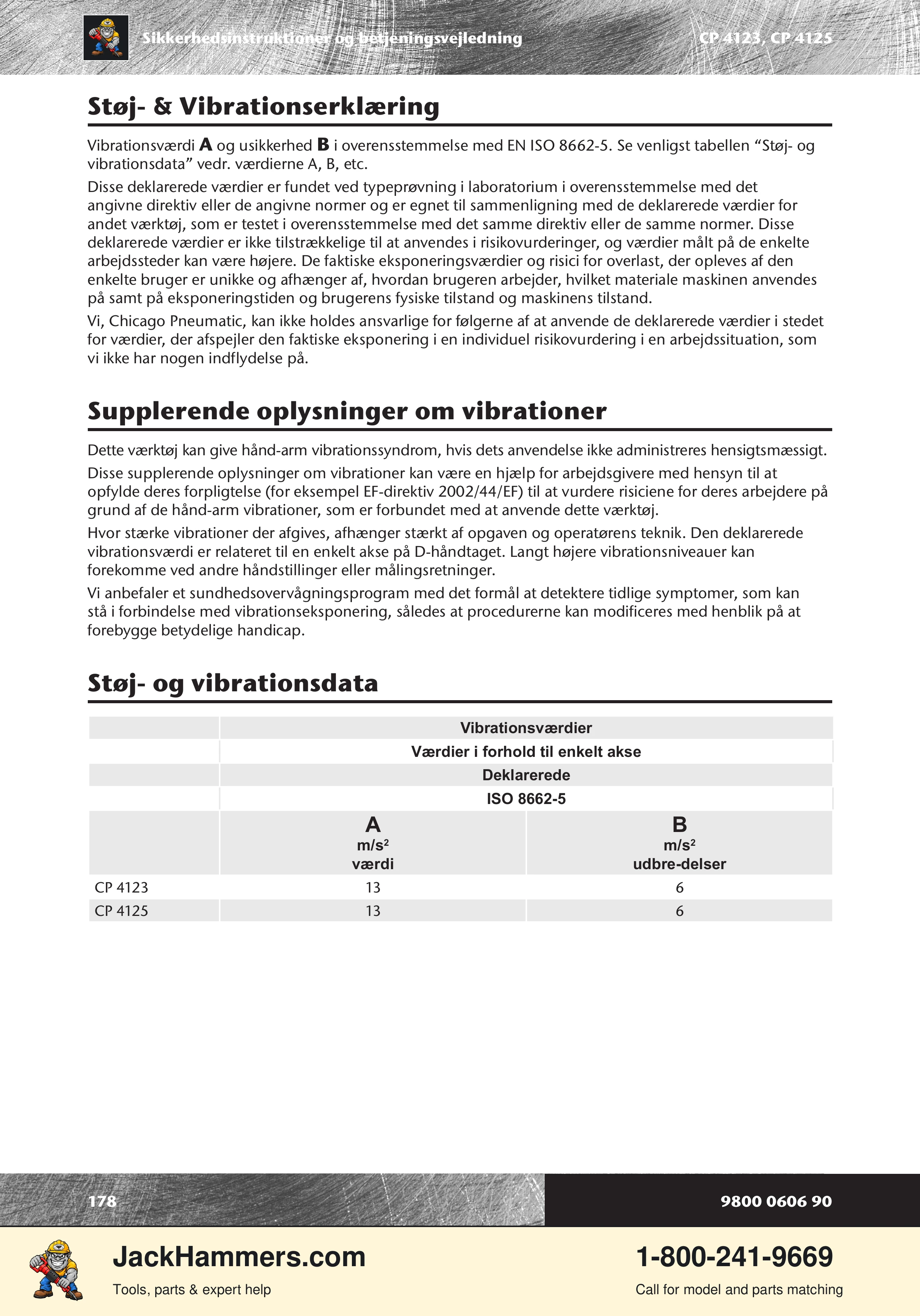 Sikkerhedsinstruktioner og betjeningsvejledning CP 4123, CP 4125

Støj- & Vibrationserklæring

Vibrationsværdi A og usikkerhed B i overensstemmelse med EN ISO 8662-5. Se venligst tabellen "Støj- og vibrationsdata" vedr. værdierne A, B, etc.

Disse deklarerede værdier er fundet ved typeprøvning i laboratorium i overensstemmelse med det angivne direktiv eller de angivne normer og er egnet til sammenligning med de deklarerede værdier for andet værktøj, som er testet i overensstemmelse med det samme direktiv eller de samme normer. Disse deklarerede værdier er ikke tilstrækkelige til at anvendes i risikovurderinger, og værdier målt på de enkelte arbejdssteder kan være højere. De faktiske eksponeringsværdier og risici for overlast, der opleves af den enkelte bruger er unikke og afhænger af, hvordan brugeren arbejder, hvilket materiale maskinen anvendes på samt på eksponeringstiden og brugerens fysiske tilstand og maskinens tilstand.

Vi, Chicago Pneumatic, kan ikke holdes ansvarlige for følgerne af at anvende de deklarerede værdier i stedet for værdier, der afspejler den faktiske eksponering i en individuel risikovurdering i en arbejdssituation, som vi ikke har nogen indflydelse på.

Supplerende oplysninger om vibrationer

Dette værktøj kan give hånd-arm vibrationssyndrom, hvis dets anvendelse ikke administreres hensigtsmæssigt.

Disse supplerende oplysninger om vibrationer kan være en hjælp for arbejdsgivere med hensyn til at opfylde deres forpligtelse (for eksempel EF-direktiv 2002/44/EF) til at vurdere risiciene for deres arbejdere på grund af de hånd-arm vibrationer, som er forbundet med at anvende dette værktøj.

Hvor stærke vibrationer der afgives, afhænger stærkt af opgaven og operatørens teknik. Den deklarerede vibrationsværdi er relateret til en enkelt akse på D-håndtaget. Langt højere vibrationsniveauer kan forekomme ved andre håndstillinger eller målingsretninger.

Vi anbefaler et sundhedsovervågningsprogram med det formål at detektere tidlige symptomer, som kan stå i forbindelse med vibrationseksponering, således at procedurerne kan modificeres med henblik på at forebygge betydelige handicap.

Støj- og vibrationsdata

| | Vibrationsværdier | |
|---|---|---|
| | Værdier i forhold til enkelt akse | |
| | Deklarerede | |
| | ISO 8662-5 | |
| | A m/s² værdi | B m/s² udbre-delser |
| CP 4123 | 13 | 6 |
| CP 4125 | 13 | 6 |

178 9800 0606 90

JackHammers.com
Tools, parts & expert help

1-800-241-9669
Call for model and parts matching